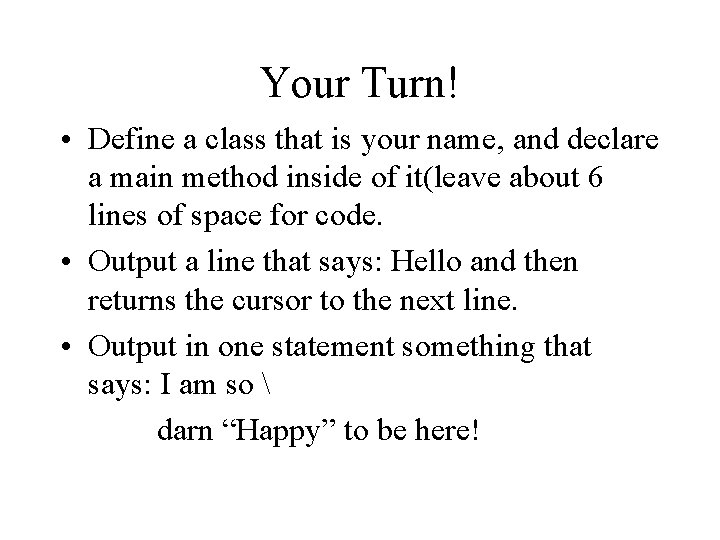 Your Turn!

• Define a class that is your name, and declare a main method inside of it(leave about 6 lines of space for code.

• Output a line that says: Hello and then returns the cursor to the next line.

• Output in one statement something that says: I am so \

darn “Happy” to be here!